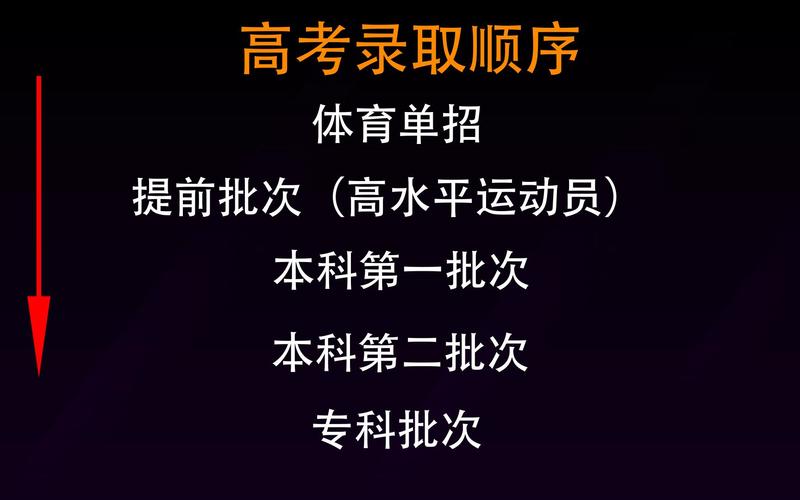 高考录取顺序

体育单招

提前批次（高水平运动员）

本科第一批次

本科第二批次

专科批次